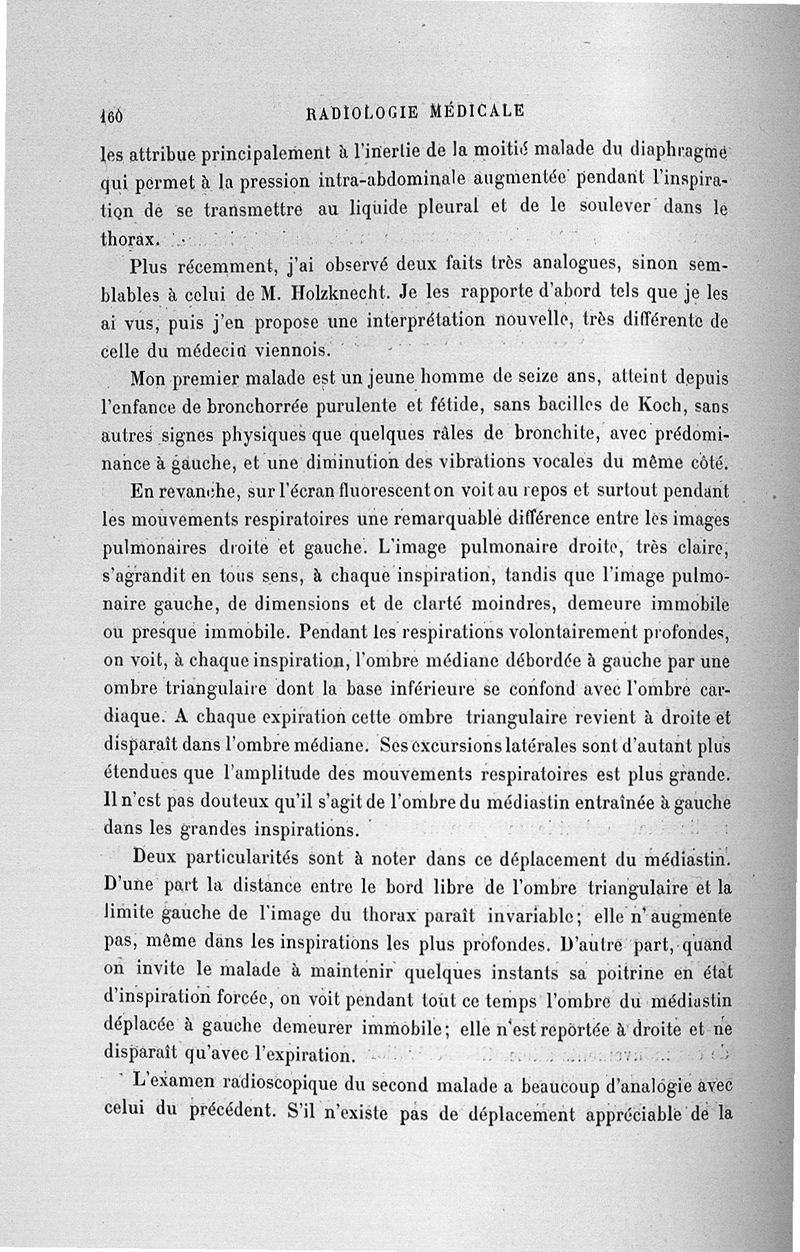 160 RADIOLOGIE MÉDICALE

les attribue principalement à l'inertie de la moitié malade du diaphragme qui permet à la pression intra-abdominale augmentée pendant l'inspiration de se transmettre au liquide pleural et de le soulever dans le thorax.

Plus récemment, j'ai observé deux faits très analogues, sinon semblables à celui de M. Holzknecht. Je les rapporte d'abord tels que je les ai vus, puis j'en propose une interprétation nouvelle, très différente de celle du médecin viennois.

Mon premier malade est un jeune homme de seize ans, atteint depuis l'enfance de bronchorrée purulente et fétide, sans bacilles de Koch, sans autres signes physiques que quelques râles de bronchite, avec prédominance à gauche, et une diminution des vibrations vocales du même côté.

En revanche, sur l'écran fluorescent on voit au repos et surtout pendant les mouvements respiratoires une remarquable différence entre les images pulmonaires droite et gauche. L'image pulmonaire droite, très claire, s'agrandit en tous sens, à chaque inspiration, tandis que l'image pulmonaire gauche, de dimensions et de clarté moindres, demeure immobile ou presque immobile. Pendant les respirations volontairement profondes, on voit, à chaque inspiration, l'ombre médiane débordée à gauche par une ombre triangulaire dont la base inférieure se confond avec l'ombre cardiaque. A chaque expiration cette ombre triangulaire revient à droite et disparaît dans l'ombre médiane. Ses excursions latérales sont d'autant plus étendues que l'amplitude des mouvements respiratoires est plus grande. Il n'est pas douteux qu'il s'agit de l'ombre du médiastin entraînée à gauche dans les grandes inspirations.

Deux particularités sont à noter dans ce déplacement du médiastin. D'une part la distance entre le bord libre de l'ombre triangulaire et la limite gauche de l'image du thorax paraît invariable; elle n'augmente pas, même dans les inspirations les plus profondes. D'autre part, quand on invite le malade à maintenir quelques instants sa poitrine en état d'inspiration forcée, on voit pendant tout ce temps l'ombre du médiastin déplacée à gauche demeurer immobile; elle n'est reportée à droite et ne disparaît qu'avec l'expiration.

L'examen radioscopique du second malade a beaucoup d'analogie avec celui du précédent. S'il n'existe pas de déplacement appréciable de la